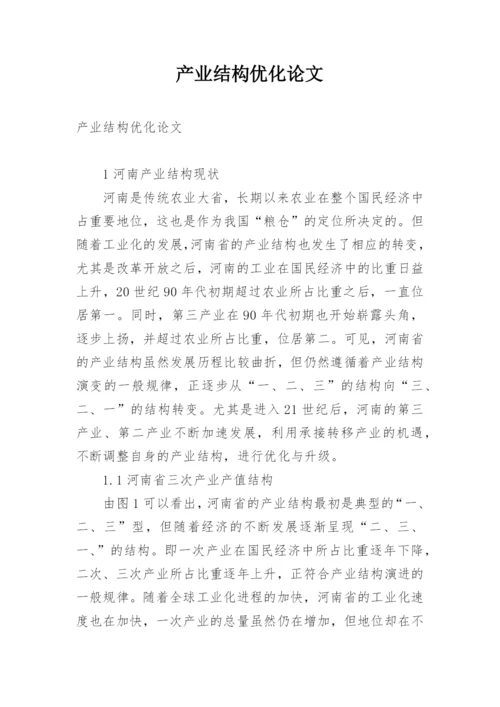 产业结构优化论文

产业结构优化论文

1 河南产业结构现状

河南是传统农业大省，长期以来农业在整个国民经济中占重要地位，这也是作为我国“粮仓”的定位所决定的。但随着工业化的发展，河南省的产业结构也发生了相应的转变，尤其是改革开放之后，河南的工业在国民经济中的比重日益上升，20 世纪 90 年代初期超过农业所占比重之后，一直位居第一。同时，第三产业在 90 年代初期也开始崭露头角，逐步上扬，并超过农业所占比重，位居第二。可见，河南省的产业结构虽然发展历程比较曲折，但仍然遵循着产业结构演变的一般规律，正逐步从“一、二、三”的结构向“三、二、一”的结构转变。尤其是进入 21 世纪后，河南的第三产业、第二产业不断加速发展，利用承接转移产业的机遇，不断调整自身的产业结构，进行优化与升级。

1.1 河南省三次产业产值结构

由图 1 可以看出，河南省的产业结构最初是典型的“一、二、三”型，但随着经济的不断发展逐渐呈现“二、三、一、”的结构。即一次产业在国民经济中所占比重逐年下降，二次、三次产业所占比重逐年上升，正符合产业结构演进的一般规律。随着全球工业化进程的加快，河南省的工业化速度也在加快，一次产业的总量虽然仍在增加，但地位却在不